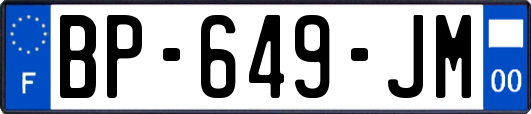 F

BP-649-JM

00